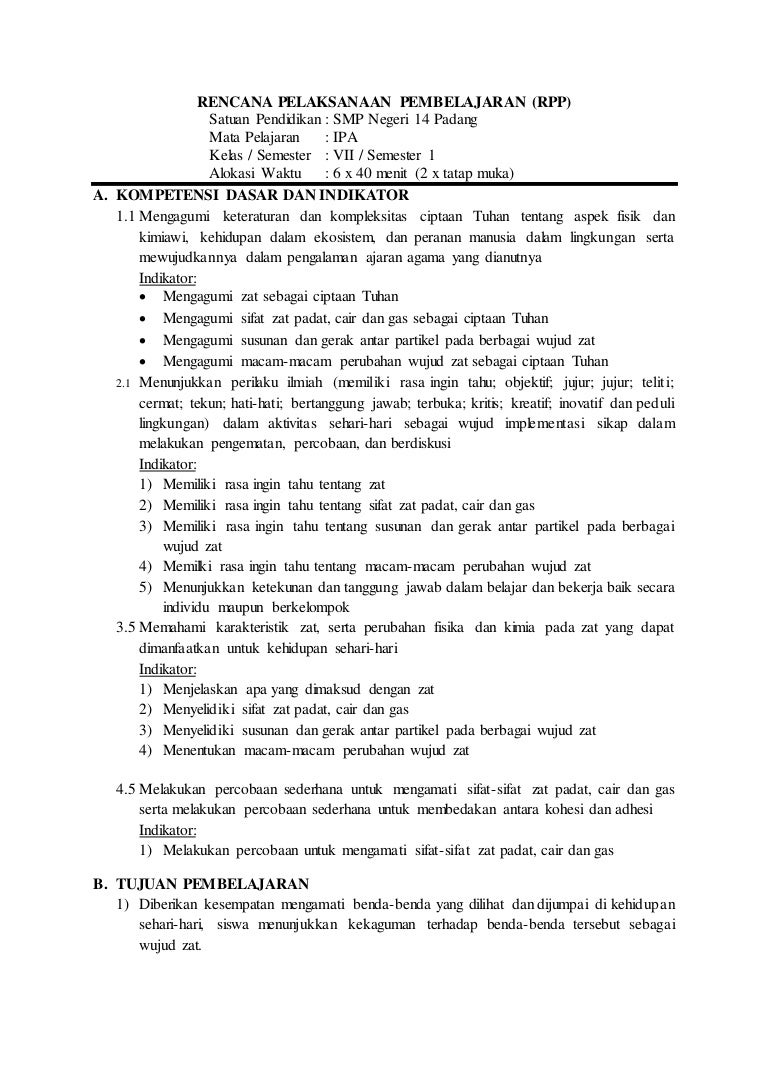 RENCANA PELAKSANAAN PEMBELAJARAN (RPP)
Satuan Pendidikan : SMP Negeri 14 Padang
Mata Pelajaran : IPA
Kelas / Semester : VII / Semester 1
Alokasi Waktu : 6 x 40 menit (2 x tatap muka)

A. KOMPETENSI DASAR DAN INDIKATOR
1.1 Mengagumi keteraturan dan kompleksitas ciptaan Tuhan tentang aspek fisik dan kimiawi, kehidupan dalam ekosistem, dan peranan manusia dalam lingkungan serta mewujudkannya dalam pengalaman ajaran agama yang dianutnya
Indikator:
• Mengagumi zat sebagai ciptaan Tuhan
• Mengagumi sifat zat padat, cair dan gas sebagai ciptaan Tuhan
• Mengagumi susunan dan gerak antar partikel pada berbagai wujud zat
• Mengagumi macam-macam perubahan wujud zat sebagai ciptaan Tuhan
2.1 Menunjukkan perilaku ilmiah (memiliki rasa ingin tahu; objektif; jujur; jujur; teliti; cermat; tekun; hati-hati; bertanggung jawab; terbuka; kritis; kreatif; inovatif dan peduli lingkungan) dalam aktivitas sehari-hari sebagai wujud implementasi sikap dalam melakukan pengematan, percobaan, dan berdiskusi
Indikator:
1) Memiliki rasa ingin tahu tentang zat
2) Memiliki rasa ingin tahu tentang sifat zat padat, cair dan gas
3) Memiliki rasa ingin tahu tentang susunan dan gerak antar partikel pada berbagai wujud zat
4) Memilki rasa ingin tahu tentang macam-macam perubahan wujud zat
5) Menunjukkan ketekunan dan tanggung jawab dalam belajar dan bekerja baik secara individu maupun berkelompok
3.5 Memahami karakteristik zat, serta perubahan fisika dan kimia pada zat yang dapat dimanfaatkan untuk kehidupan sehari-hari
Indikator:
1) Menjelaskan apa yang dimaksud dengan zat
2) Menyelidiki sifat zat padat, cair dan gas
3) Menyelidiki susunan dan gerak antar partikel pada berbagai wujud zat
4) Menentukan macam-macam perubahan wujud zat

4.5 Melakukan percobaan sederhana untuk mengamati sifat-sifat zat padat, cair dan gas serta melakukan percobaan sederhana untuk membedakan antara kohesi dan adhesi
Indikator:
1) Melakukan percobaan untuk mengamati sifat-sifat zat padat, cair dan gas

B. TUJUAN PEMBELAJARAN
1) Diberikan kesempatan mengamati benda-benda yang dilihat dan dijumpai di kehidupan sehari-hari, siswa menunjukkan kekaguman terhadap benda-benda tersebut sebagai wujud zat.